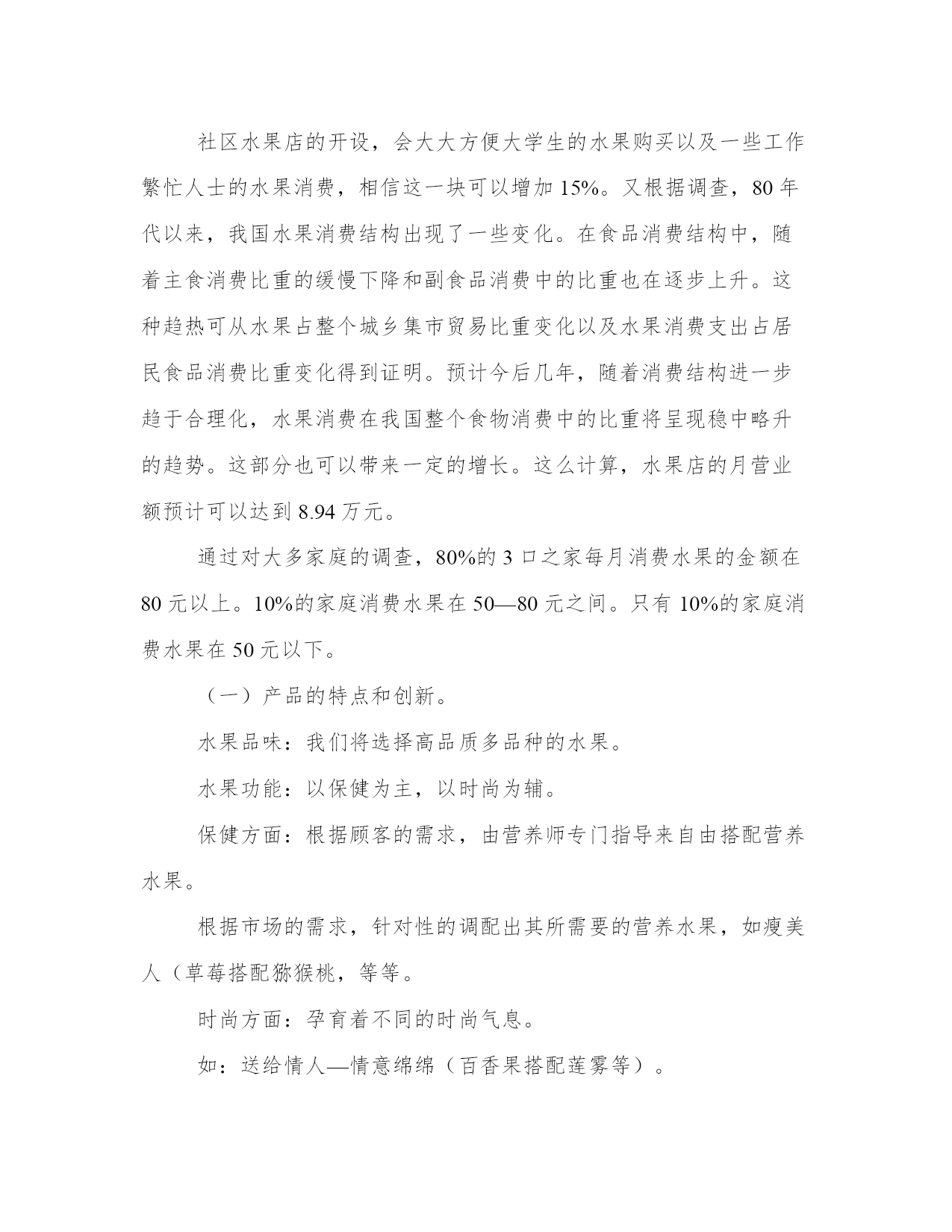 社区水果店的开设，会大大方便大学生的水果购买以及一些工作繁忙人士的水果消费，相信这一块可以增加 15%。又根据调查，80 年代以来，我国水果消费结构出现了一些变化。在食品消费结构中，随着主食消费比重的缓慢下降和副食品消费中的比重也在逐步上升。这种趋热可从水果占整个城乡集市贸易比重变化以及水果消费支出占居民食品消费比重变化得到证明。预计今后几年，随着消费结构进一步趋于合理化，水果消费在我国整个食物消费中的比重将呈现稳中略升的趋势。这部分也可以带来一定的增长。这么计算，水果店的月营业额预计可以达到 8.94 万元。

通过对大多家庭的调查，80%的 3 口之家每月消费水果的金额在 80 元以上。10%的家庭消费水果在 50—80 元之间。只有 10%的家庭消费水果在 50 元以下。

（一）产品的特点和创新。

水果品味：我们将选择高品质多品种的水果。

水果功能：以保健为主，以时尚为辅。

保健方面：根据顾客的需求，由营养师专门指导来自由搭配营养水果。

根据市场的需求，针对性的调配出其所需要的营养水果，如瘦美人（草莓搭配猕猴桃，等等。

时尚方面：孕育着不同的时尚气息。

如：送给情人—情意绵绵（百香果搭配莲雾等）。